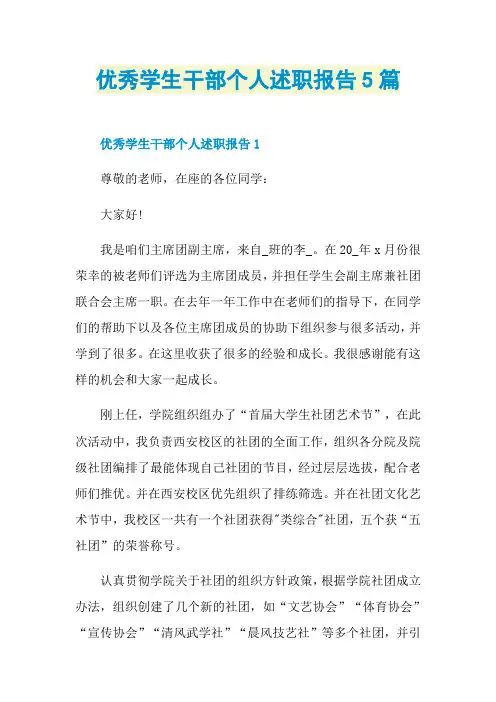 优秀学生干部个人述职报告5篇

优秀学生干部个人述职报告1

尊敬的老师，在座的各位同学：

大家好!

我是咱们主席团副主席，来自_班的李_。在20_年x月份很荣幸的被老师们评选为主席团成员，并担任学生会副主席兼社团联合会主席一职。在去年一年工作中在老师们的指导下，在同学们的帮助下以及各位主席团成员的协助下组织参与很多活动，并学到了很多。在这里收获了很多的经验和成长。我很感谢能有这样的机会和大家一起成长。

刚上任，学院组织组办了“首届大学生社团艺术节”，在此次活动中，我负责西安校区的社团的全面工作，组织各分院及院级社团编排了最能体现自己社团的节目，经过层层选拔，配合老师们推优。并在西安校区优先组织了排练筛选。并在社团文化艺术节中，我校区一共有一个社团获得"类综合"社团，五个获“五社团”的荣誉称号。

认真贯彻学院关于社团的组织方针政策，根据学院社团成立办法，组织创建了几个新的社团，如“文艺协会”“体育协会”“宣传协会”“清风武学社”“晨风技艺社”等多个社团，并引